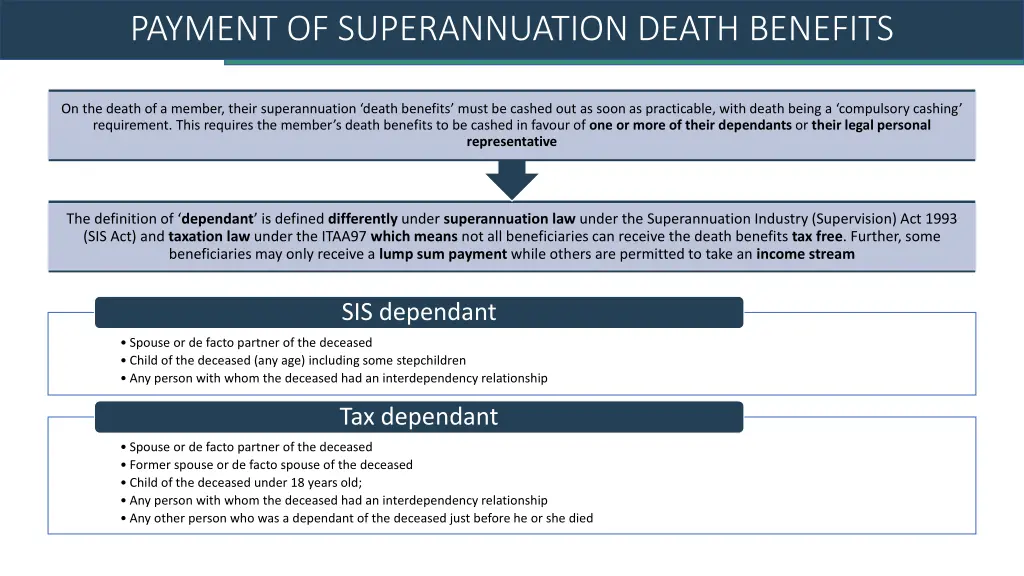 PAYMENT OF SUPERANNUATION DEATH BENEFITS

On the death of a member, their superannuation 'death benefits' must be cashed out as soon as practicable, with death being a 'compulsory cashing' requirement. This requires the member's death benefits to be cashed in favour of one or more of their dependants or their legal personal representative

The definition of 'dependant' is defined differently under superannuation law under the Superannuation Industry (Supervision) Act 1993 (SIS Act) and taxation law under the ITAA97 which means not all beneficiaries can receive the death benefits tax free. Further, some beneficiaries may only receive a lump sum payment while others are permitted to take an income stream

SIS dependant

• Spouse or de facto partner of the deceased
• Child of the deceased (any age) including some stepchildren
• Any person with whom the deceased had an interdependency relationship

Tax dependant

• Spouse or de facto partner of the deceased
• Former spouse or de facto spouse of the deceased
• Child of the deceased under 18 years old;
• Any person with whom the deceased had an interdependency relationship
• Any other person who was a dependant of the deceased just before he or she died